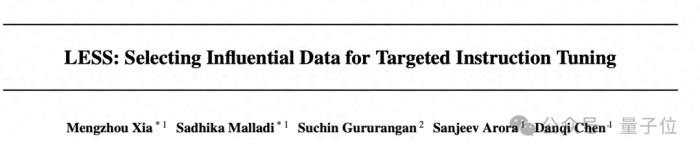 LESS: Selecting Influential Data for Targeted Instruction Tuning

Mengzhou Xia $^{*1}$ Sadhika Malladi $^{*1}$ Suchin Gururangan $^{2}$ Sanjeev Arora $^{1}$ Danqi Chen $^{1}$

公众号 · 量子位